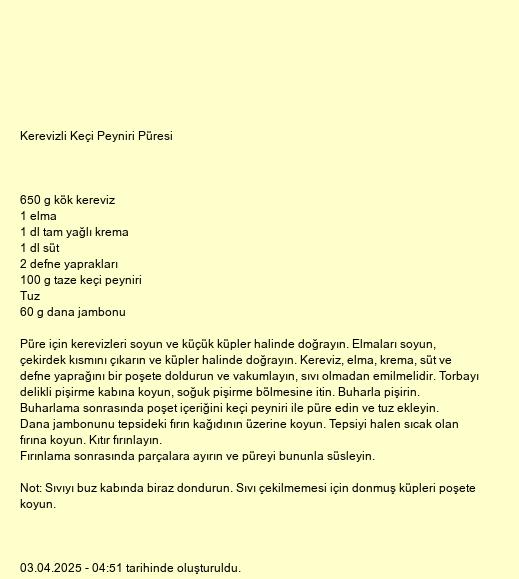 Kerevizli Keçi Peyniri Püresi

650 g kök kereviz
1 elma
1 dl tam yağlı krema
1 dl süt
2 defne yaprakları
100 g taze keçi peyniri
Tuz
60 g dana jambonu

Püre için kerevizleri soyun ve küçük küpler halinde doğrayın. Elmaları soyun, çekirdek kısmını çıkarın ve küpler halinde doğrayın. Kereviz, elma, krema, süt ve defne yaprağını bir poşete doldurun ve vakumlayın, sıvı olmadan emilmelidir. Torbayı delikli pişirme kabına koyun, soğuk pişirme bölmesine itin. Buharla pişirin.
Buharlama sonrasında poşet içeriğini keçi peyniri ile püre edin ve tuz ekleyin.
Dana jambonunu tepsideki fırın kağıdının üzerine koyun. Tepsiyi halen sıcak olan fırına koyun. Kıtır fırınlayın.
Fırınlama sonrasında parçalara ayırın ve püreyi bununla süsleyin.

Not: Sıvıyı buz kabında biraz dondurun. Sıvı çekilmemesi için donmuş küpleri poşete koyun.

03.04.2025 - 04:51 tarihinde oluşturuldu.